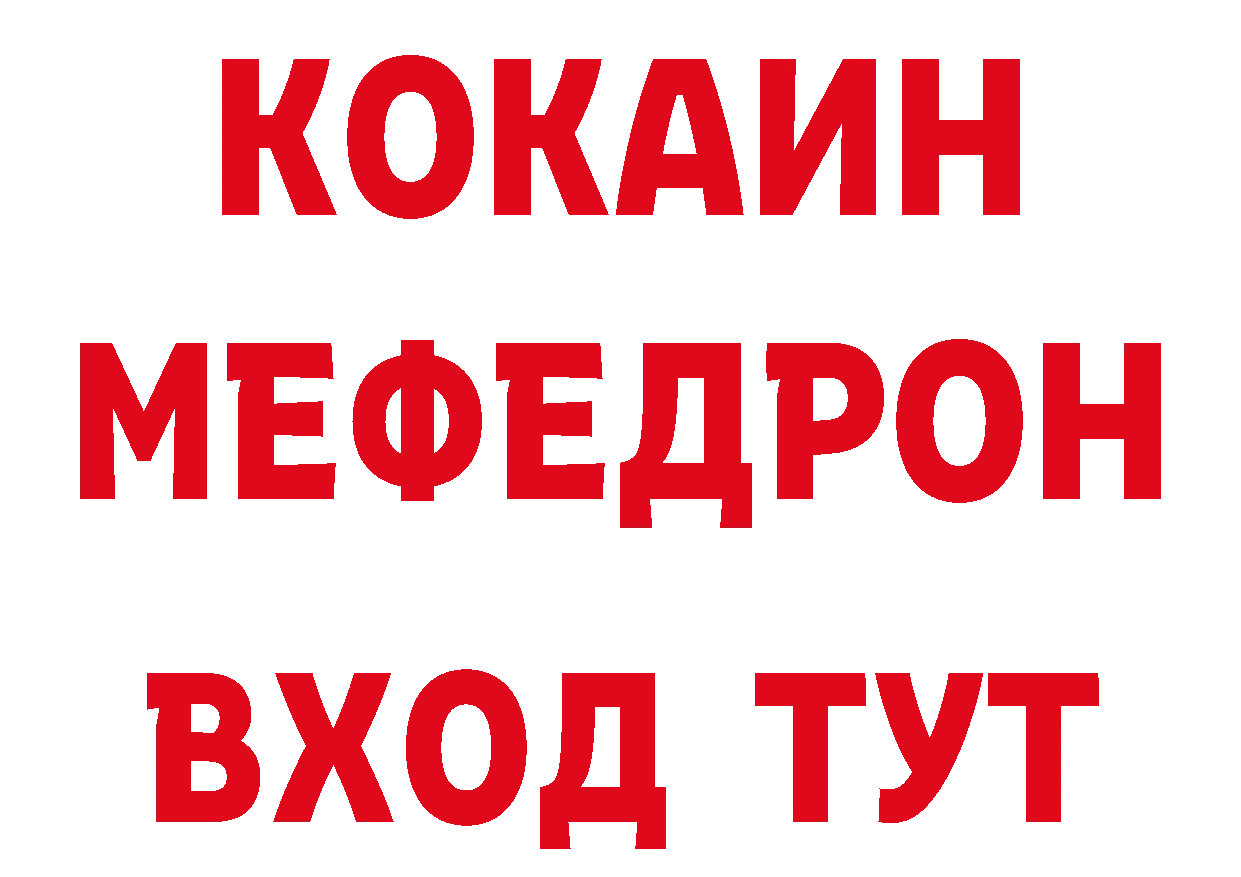 КОКАИН
МЕФЕДРОН
ВХОД ТУТ